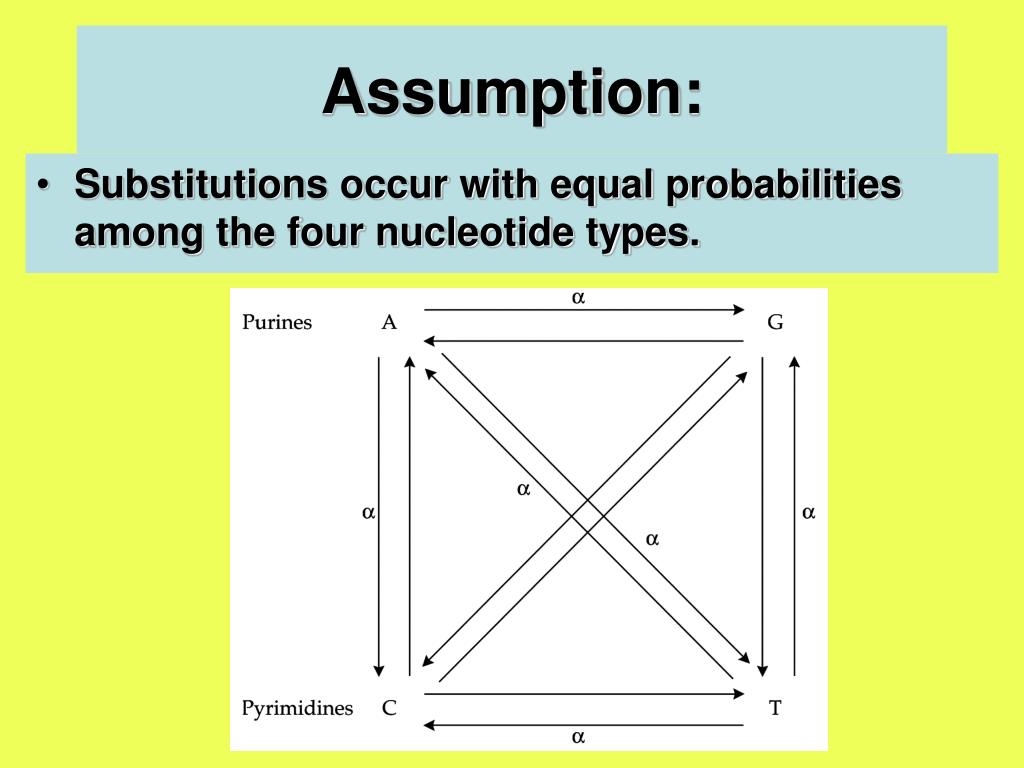 Assumption:

• Substitutions occur with equal probabilities among the four nucleotide types.

$\alpha$

Purines A G

$\alpha$

$\alpha$ $\alpha$

$\alpha$

Pyrimidines C T

$\alpha$